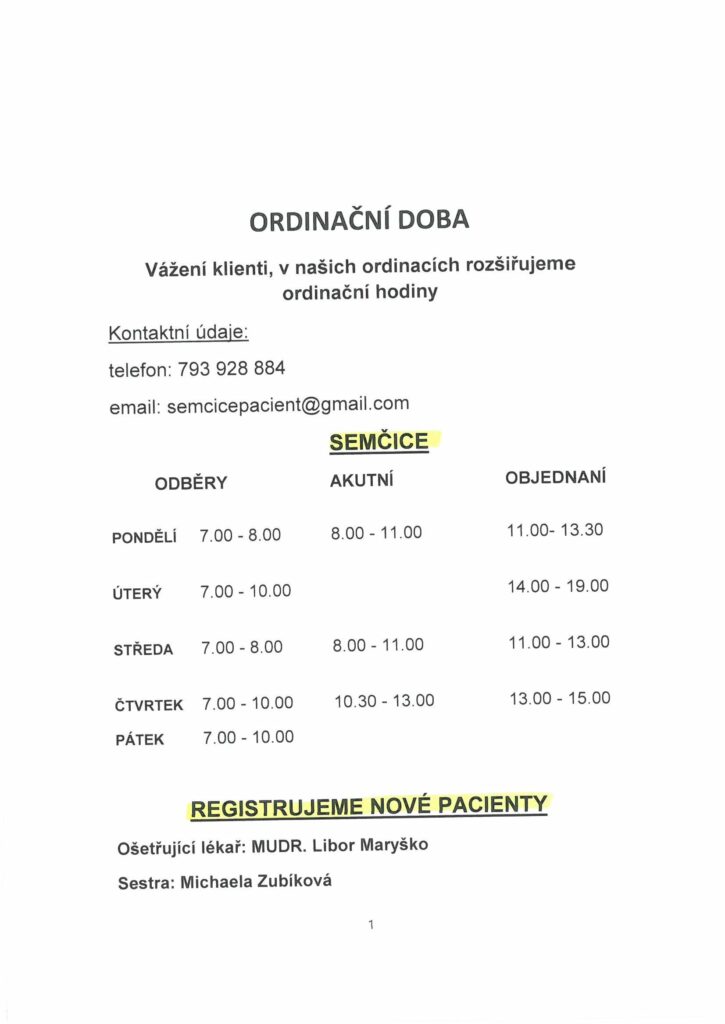 ORDINAČNÍ DOBA

Vážení klienti, v našich ordinacích rozšiřujeme ordinační hodiny

Kontaktní údaje:

telefon: 793 928 884

email: semcicepacient@gmail.com

SEMČICE

| | ODBĚRY | AKUTNÍ | OBJEDNANÍ |
|---|---|---|---|
| PONDĚLÍ | 7.00 - 8.00 | 8.00 - 11.00 | 11.00- 13.30 |
| ÚTERÝ | 7.00 - 10.00 | | 14.00 - 19.00 |
| STŘEDA | 7.00 - 8.00 | 8.00 - 11.00 | 11.00 - 13.00 |
| ČTVRTEK | 7.00 - 10.00 | 10.30 - 13.00 | 13.00 - 15.00 |
| PÁTEK | 7.00 - 10.00 | | |

REGISTRUJEME NOVÉ PACIENTY

Ošetřující lékař: MUDR. Libor Maryško

Sestra: Michaela Zubíková

1